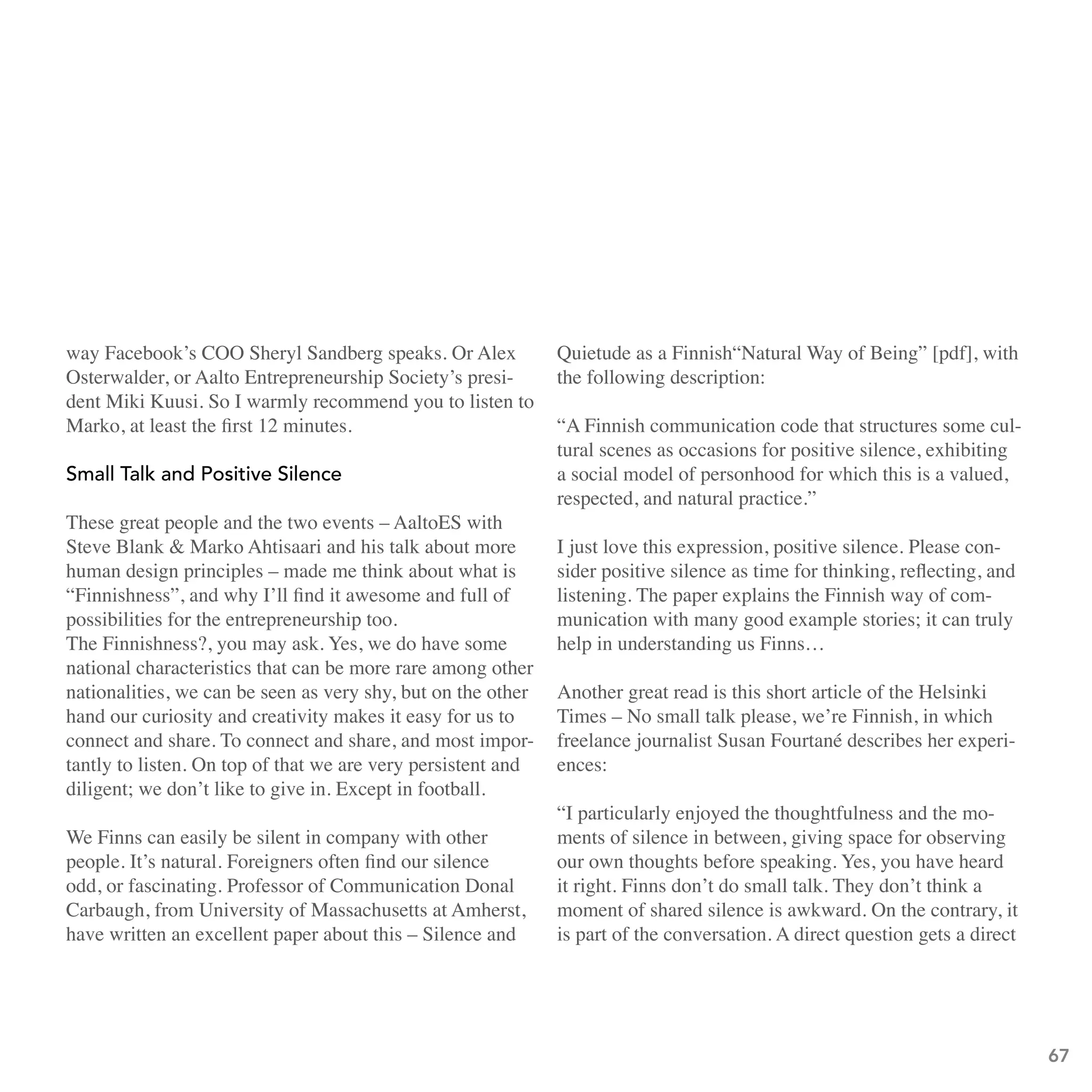 way Facebook’s COO Sheryl Sandberg speaks. Or Alex Osterwalder, or Aalto Entrepreneurship Society’s president Miki Kuusi. So I warmly recommend you to listen to Marko, at least the first 12 minutes.

Small Talk and Positive Silence

These great people and the two events – AaltoES with Steve Blank & Marko Ahtisaari and his talk about more human design principles – made me think about what is “Finnishness”, and why I’ll find it awesome and full of possibilities for the entrepreneurship too.
The Finnishness?, you may ask. Yes, we do have some national characteristics that can be more rare among other nationalities, we can be seen as very shy, but on the other hand our curiosity and creativity makes it easy for us to connect and share. To connect and share, and most importantly to listen. On top of that we are very persistent and diligent; we don’t like to give in. Except in football.

We Finns can easily be silent in company with other people. It’s natural. Foreigners often find our silence odd, or fascinating. Professor of Communication Donal Carbaugh, from University of Massachusetts at Amherst, have written an excellent paper about this – Silence and Quietude as a Finnish“Natural Way of Being” [pdf], with the following description:

“A Finnish communication code that structures some cultural scenes as occasions for positive silence, exhibiting a social model of personhood for which this is a valued, respected, and natural practice.”

I just love this expression, positive silence. Please consider positive silence as time for thinking, reflecting, and listening. The paper explains the Finnish way of communication with many good example stories; it can truly help in understanding us Finns…

Another great read is this short article of the Helsinki Times – No small talk please, we’re Finnish, in which freelance journalist Susan Fourtané describes her experiences:

“I particularly enjoyed the thoughtfulness and the moments of silence in between, giving space for observing our own thoughts before speaking. Yes, you have heard it right. Finns don’t do small talk. They don’t think a moment of shared silence is awkward. On the contrary, it is part of the conversation. A direct question gets a direct

67